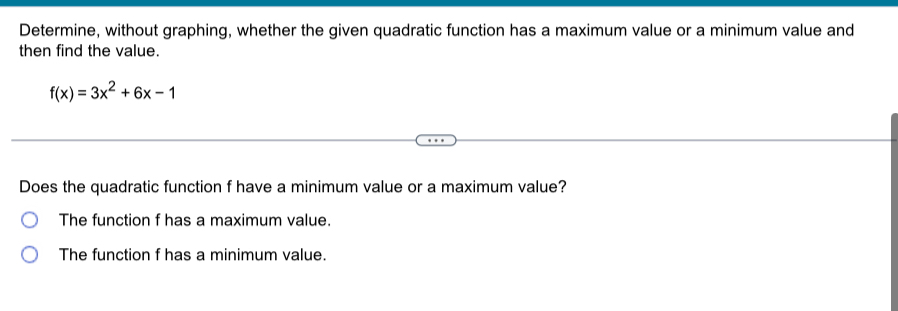 Determine, without graphing, whether the given quadratic function has a maximum value or a minimum value and then find the value.

$f(x) = 3x^2 + 6x - 1$

...

Does the quadratic function f have a minimum value or a maximum value?

The function f has a maximum value.

The function f has a minimum value.